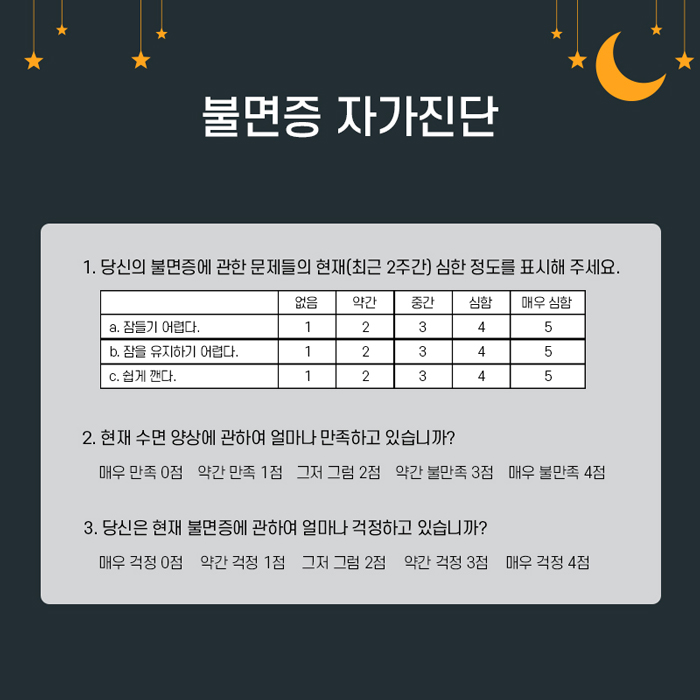 불면증 자가진단

1. 당신의 불면증에 관한 문제들의 현재(최근 2주간) 심한 정도를 표시해 주세요.

| | 없음 | 약간 | 중간 | 심함 | 매우 심함 |
|---|---|---|---|---|---|
| a. 잠들기 어렵다. | 1 | 2 | 3 | 4 | 5 |
| b. 잠을 유지하기 어렵다. | 1 | 2 | 3 | 4 | 5 |
| c. 쉽게 깬다. | 1 | 2 | 3 | 4 | 5 |

2. 현재 수면 양상에 관하여 얼마나 만족하고 있습니까?

매우 만족 0점 약간 만족 1점 그저 그럼 2점 약간 불만족 3점 매우 불만족 4점

3. 당신은 현재 불면증에 관하여 얼마나 걱정하고 있습니까?

매우 걱정 0점 약간 걱정 1점 그저 그럼 2점 약간 걱정 3점 매우 걱정 4점